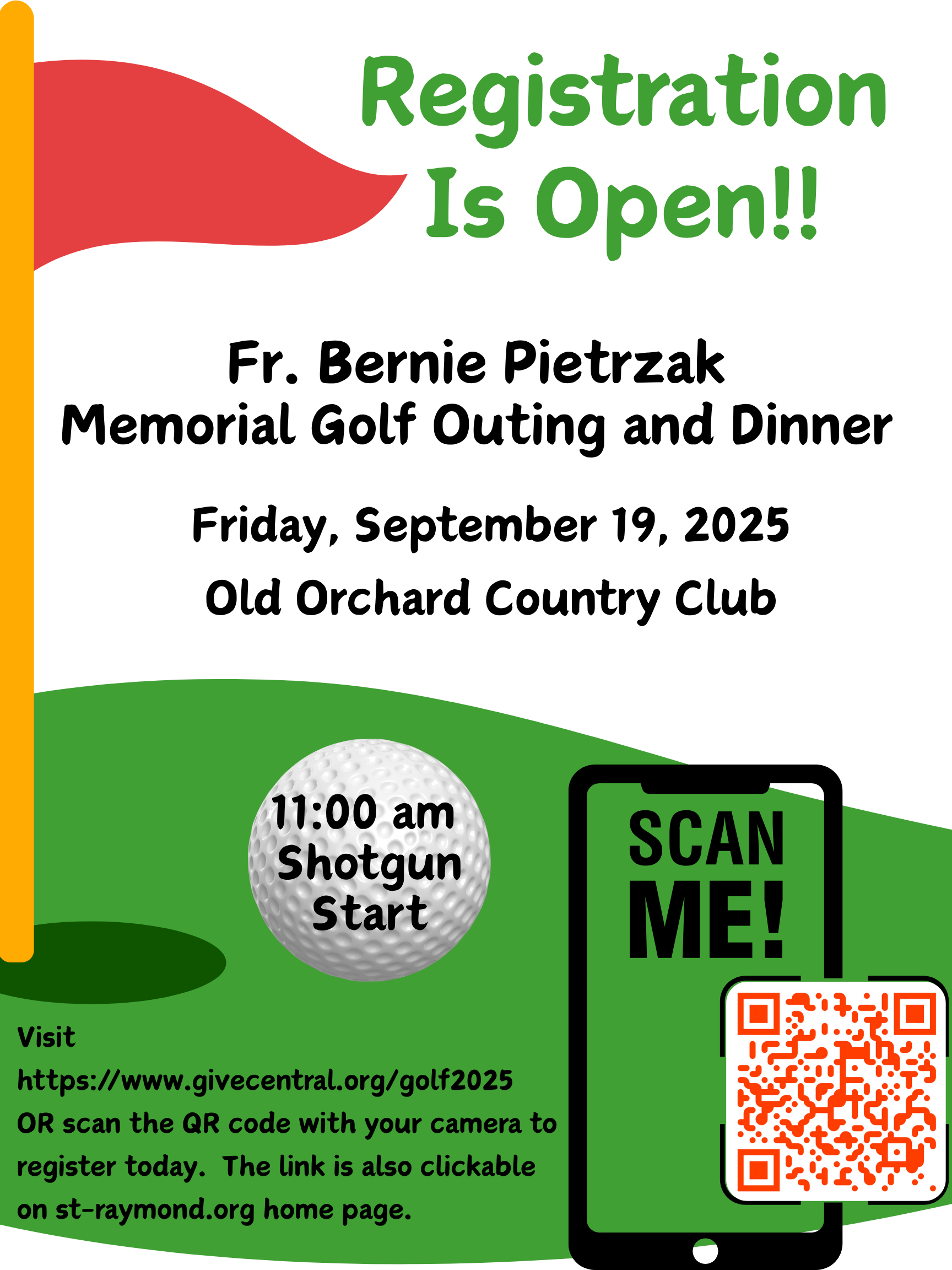 Registration Is Open!!

Fr. Bernie Pietrzak
Memorial Golf Outing and Dinner

Friday, September 19, 2025

Old Orchard Country Club

11:00 am
Shotgun
Start

SCAN
ME!

Visit https://www.givecentral.org/golf2025 OR scan the QR code with your camera to register today. The link is also clickable on st-raymond.org home page.